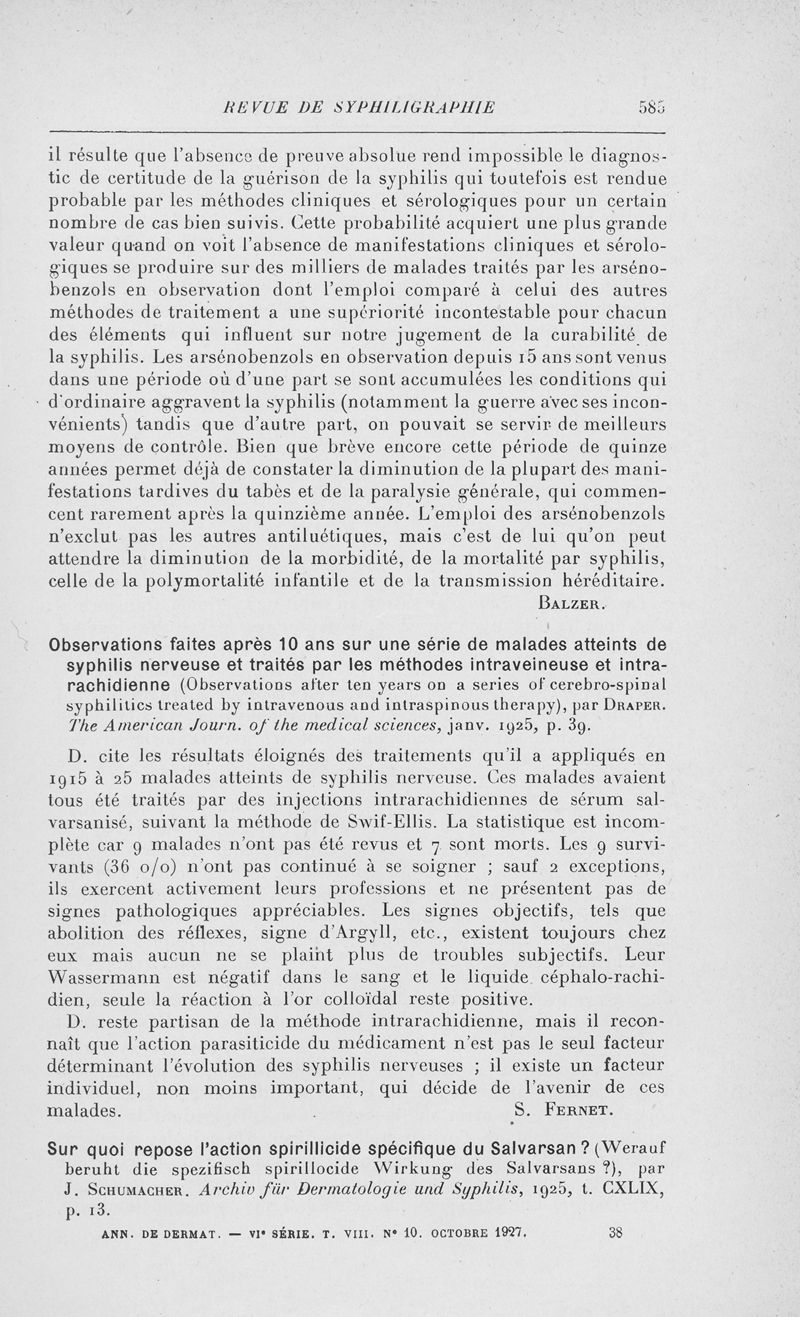 REVUE DE SYPHILIGRAPHIE 585

il résulte que l'absence de preuve absolue rend impossible le diagnostic de certitude de la guérison de la syphilis qui toutefois est rendue probable par les méthodes cliniques et sérologiques pour un certain nombre de cas bien suivis. Cette probabilité acquiert une plus grande valeur quand on voit l'absence de manifestations cliniques et sérologiques se produire sur des milliers de malades traités par les arsénobenzols en observation dont l'emploi comparé à celui des autres méthodes de traitement a une supériorité incontestable pour chacun des éléments qui influent sur notre jugement de la curabilité de la syphilis. Les arsénobenzols en observation depuis 15 ans sont venus dans une période où d'une part se sont accumulées les conditions qui d'ordinaire aggravent la syphilis (notamment la guerre avec ses inconvénients) tandis que d'autre part, on pouvait se servir de meilleurs moyens de contrôle. Bien que brève encore cette période de quinze années permet déjà de constater la diminution de la plupart des manifestations tardives du tabès et de la paralysie générale, qui commencent rarement après la quinzième année. L'emploi des arsénobenzols n'exclut pas les autres antiluétiques, mais c'est de lui qu'on peut attendre la diminution de la morbidité, de la mortalité par syphilis, celle de la polymortalité infantile et de la transmission héréditaire.

BALZER.

Observations faites après 10 ans sur une série de malades atteints de syphilis nerveuse et traités par les méthodes intraveineuse et intrarachidienne (Observations after ten years on a series of cerebro-spinal syphilitics treated by intravenous and intraspinous therapy), par DRAPER. The American Journ. of the medical sciences, janv. 1925, p. 39.

D. cite les résultats éloignés des traitements qu'il a appliqués en 1915 à 25 malades atteints de syphilis nerveuse. Ces malades avaient tous été traités par des injections intrarachidiennes de sérum salvarsanisé, suivant la méthode de Swif-Ellis. La statistique est incomplète car 9 malades n'ont pas été revus et 7 sont morts. Les 9 survivants (36 o/o) n'ont pas continué à se soigner ; sauf 2 exceptions, ils exercent activement leurs professions et ne présentent pas de signes pathologiques appréciables. Les signes objectifs, tels que abolition des réflexes, signe d'Argyll, etc., existent toujours chez eux mais aucun ne se plaint plus de troubles subjectifs. Leur Wassermann est négatif dans le sang et le liquide céphalo-rachidien, seule la réaction à l'or colloïdal reste positive.

D. reste partisan de la méthode intrarachidienne, mais il reconnaît que l'action parasiticide du médicament n'est pas le seul facteur déterminant l'évolution des syphilis nerveuses ; il existe un facteur individuel, non moins important, qui décide de l'avenir de ces malades.

S. FERNET.

Sur quoi repose l'action spirillicide spécifique du Salvarsan ? (Werauf beruht die spezifisch spirillocide Wirkung des Salvarsans ?), par J. SCHUMACHER. Archiv für Dermatologie und Syphilis, 1925, t. CXLIX, p. 13.

ANN. DE DERMAT. — VIe SÉRIE. T. VIII. N° 10. OCTOBRE 1927. 38